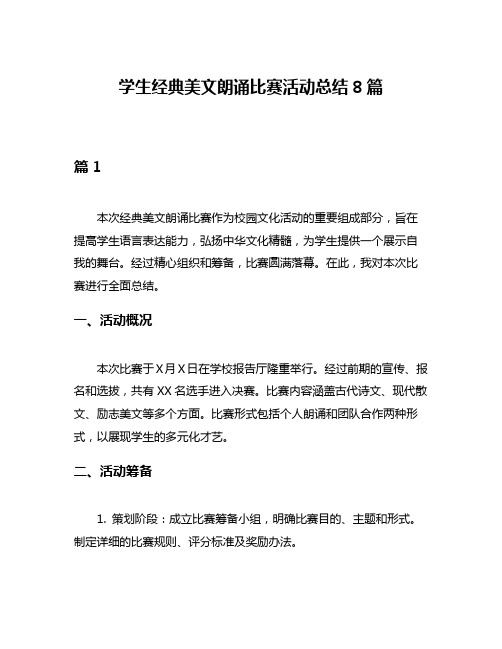 学生经典美文朗诵比赛活动总结 8 篇

篇 1

本次经典美文朗诵比赛作为校园文化活动的重要组成部分，旨在提高学生语言表达能力，弘扬中华文化精髓，为学生提供一个展示自我的舞台。经过精心组织和筹备，比赛圆满落幕。在此，我对本次比赛进行全面总结。

一、活动概况

本次比赛于 X 月 X 日在学校报告厅隆重举行。经过前期的宣传、报名和选拔，共有 XX 名选手进入决赛。比赛内容涵盖古代诗文、现代散文、励志美文等多个方面。比赛形式包括个人朗诵和团队合作两种形式，以展现学生的多元化才艺。

二、活动筹备

1. 策划阶段：成立比赛筹备小组，明确比赛目的、主题和形式。制定详细的比赛规则、评分标准及奖励办法。